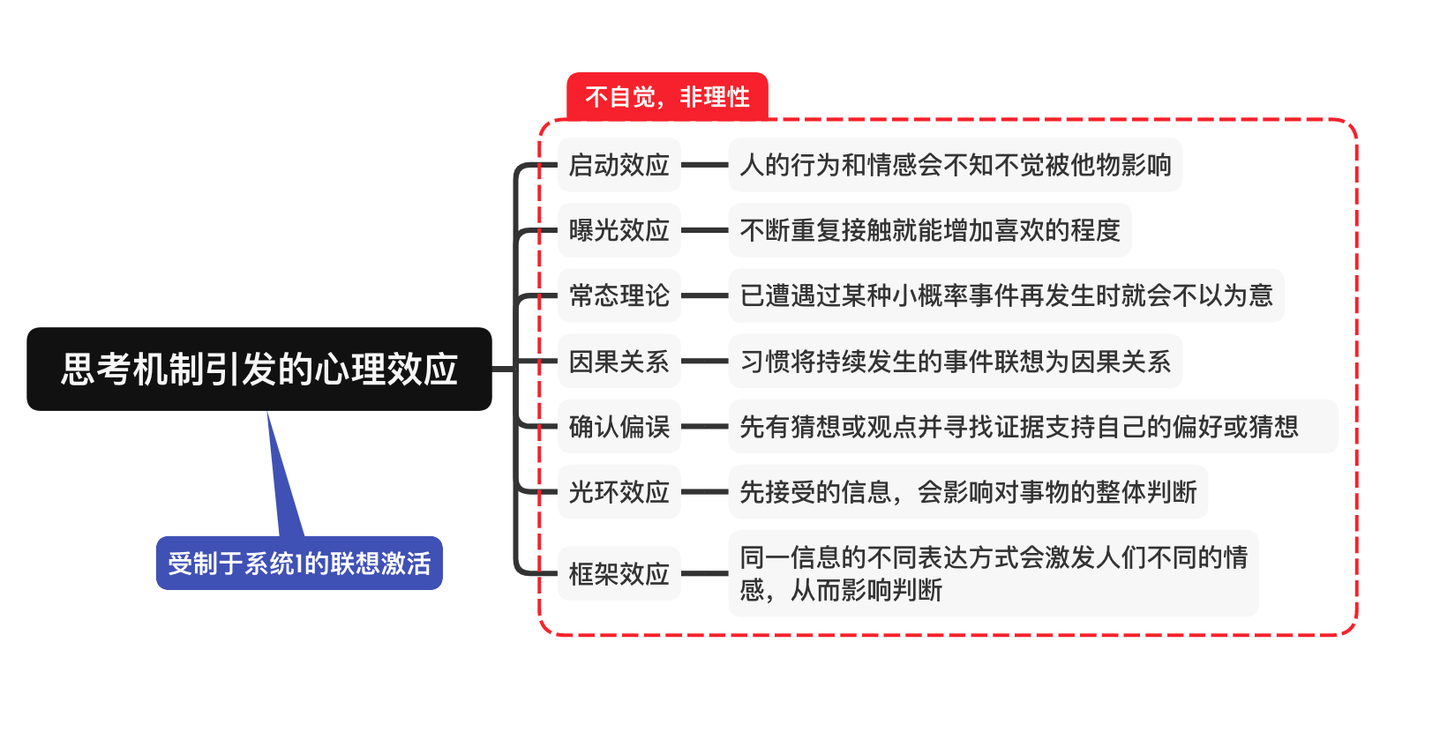 思考机制引发的心理效应

受制于系统1的联想激活

不自觉，非理性

启动效应
人的行为和情感会不知不觉被他物影响

曝光效应
不断重复接触就能增加喜欢的程度

常态理论
已遭遇过某种小概率事件再发生时就会不以为意

因果关系
习惯将持续发生的事件联想为因果关系

确认偏误
先有猜想或观点并寻找证据支持自己的偏好或猜想

光环效应
先接受的信息，会影响对事物的整体判断

框架效应
同一信息的不同表达方式会激发人们不同的情感，从而影响判断